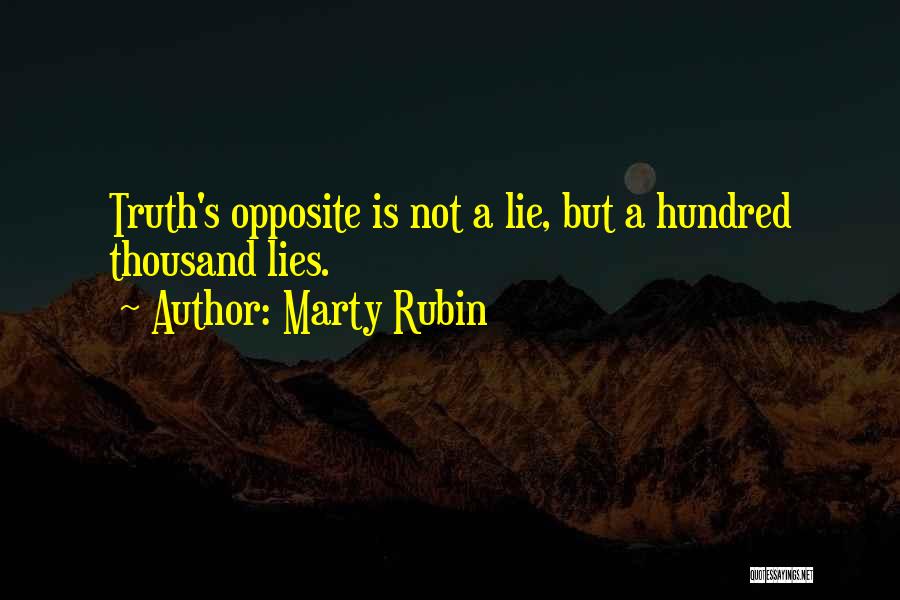 Truth's opposite is not a lie, but a hundred thousand lies.

~ Author: Marty Rubin

QUOTESSAYINGS.NET